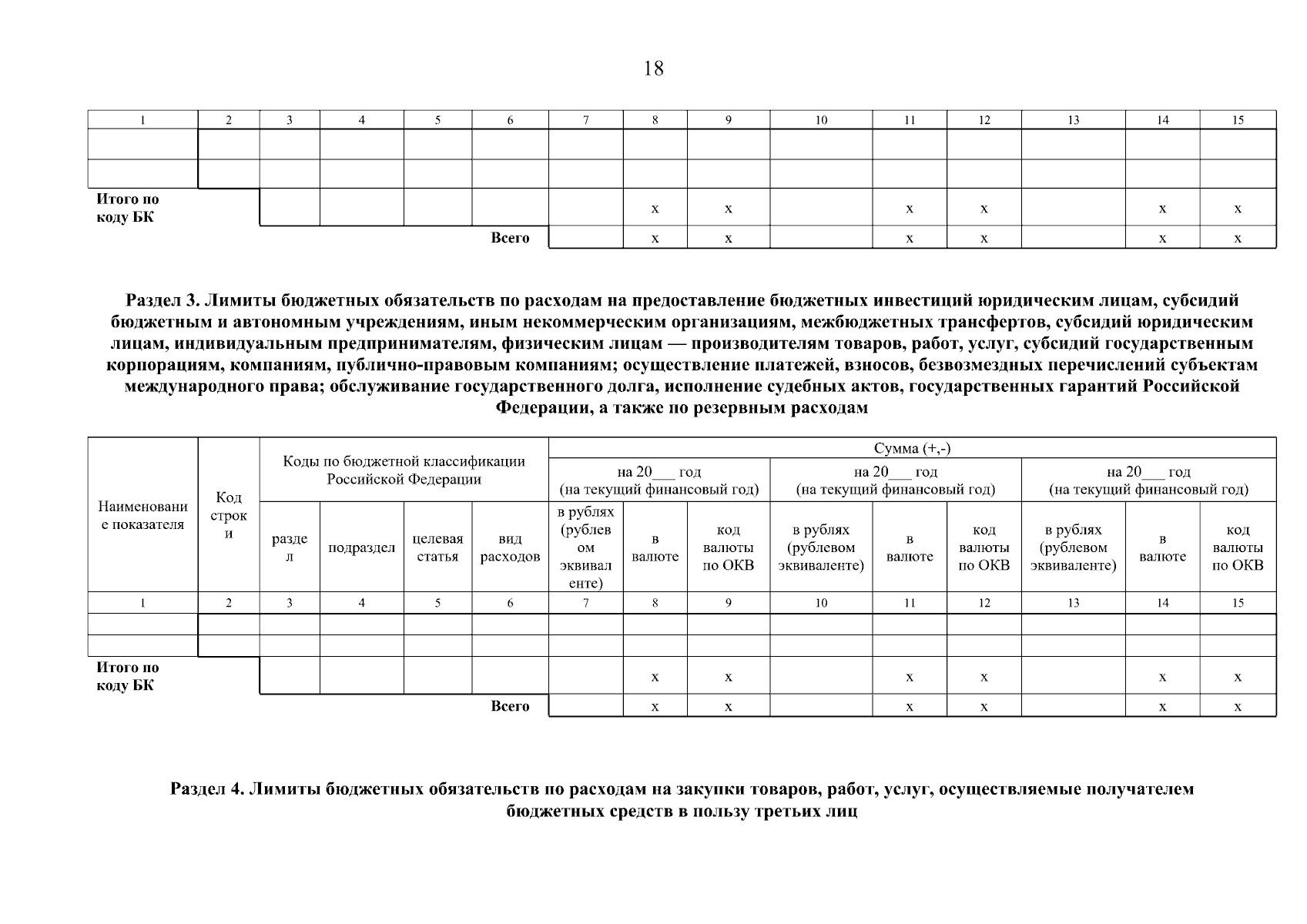 18

| 1 | 2 | 3 | 4 | 5 | 6 | 7 | 8 | 9 | 10 | 11 | 12 | 13 | 14 | 15 |
|---|---|---|---|---|---|---|---|---|---|---|---|---|---|---|
| | | | | | | | | | | | | | | |
| | | | | | | | | | | | | | | |
| **Итого по коду БК** | | | | | | | x | x | | x | x | | x | x |
| | | | | | **Всего** | | x | x | | x | x | | x | x |

**Раздел 3. Лимиты бюджетных обязательств по расходам на предоставление бюджетных инвестиций юридическим лицам, субсидий бюджетным и автономным учреждениям, иным некоммерческим организациям, межбюджетных трансфертов, субсидий юридическим лицам, индивидуальным предпринимателям, физическим лицам — производителям товаров, работ, услуг, субсидий государственным корпорациям, компаниям, публично-правовым компаниям; осуществление платежей, взносов, безвозмездных перечислений субъектам международного права; обслуживание государственного долга, исполнение судебных актов, государственных гарантий Российской Федерации, а также по резервным расходам**

| Наименование показателя | Код строки | Коды по бюджетной классификации Российской Федерации | | | | Сумма (+,-) | | | | | | | | |
|---|---|---|---|---|---|---|---|---|---|---|---|---|---|---|
| | | | | | | на 20___ год (на текущий финансовый год) | | | на 20___ год (на текущий финансовый год) | | | на 20___ год (на текущий финансовый год) | | |
| | | раздел | подраздел | целевая статья | вид расходов | в рублях (рублевом эквиваленте) | в валюте | код валюты по ОКВ | в рублях (рублевом эквиваленте) | в валюте | код валюты по ОКВ | в рублях (рублевом эквиваленте) | в валюте | код валюты по ОКВ |
| 1 | 2 | 3 | 4 | 5 | 6 | 7 | 8 | 9 | 10 | 11 | 12 | 13 | 14 | 15 |
| | | | | | | | | | | | | | | |
| | | | | | | | | | | | | | | |
| **Итого по коду БК** | | | | | | | x | x | | x | x | | x | x |
| | | | | | **Всего** | | x | x | | x | x | | x | x |

**Раздел 4. Лимиты бюджетных обязательств по расходам на закупки товаров, работ, услуг, осуществляемые получателем бюджетных средств в пользу третьих лиц**